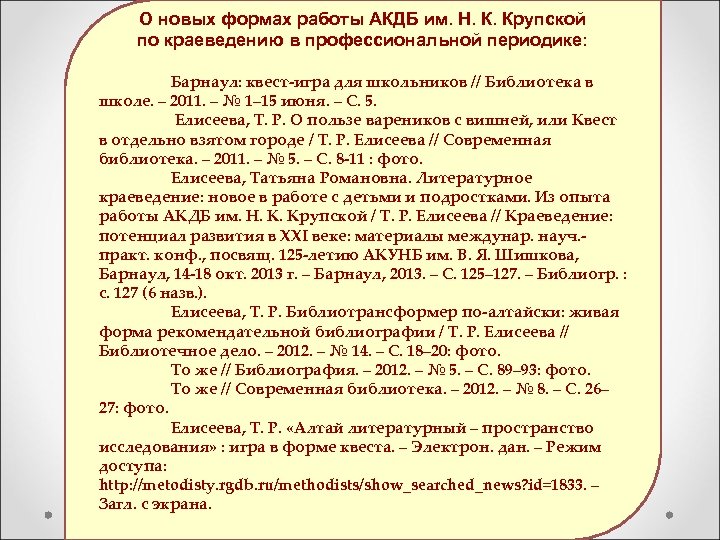 О новых формах работы АКДБ им. Н. К. Крупской по краеведению в профессиональной периодике:

Барнаул: квест-игра для школьников // Библиотека в школе. – 2011. – № 1–15 июня. – С. 5.

Елисеева, Т. Р. О пользе вареников с вишней, или Квест в отдельно взятом городе / Т. Р. Елисеева // Современная библиотека. – 2011. – № 5. – С. 8-11 : фото.

Елисеева, Татьяна Романовна. Литературное краеведение: новое в работе с детьми и подростками. Из опыта работы АКДБ им. Н. К. Крупской / Т. Р. Елисеева // Краеведение: потенциал развития в XXI веке: материалы междунар. науч.-практ. конф., посвящ. 125-летию АКУНБ им. В. Я. Шишкова, Барнаул, 14-18 окт. 2013 г. – Барнаул, 2013. – С. 125–127. – Библиогр. : с. 127 (6 назв.).

Елисеева, Т. Р. Библиотрансформер по-алтайски: живая форма рекомендательной библиографии / Т. Р. Елисеева // Библиотечное дело. – 2012. – № 14. – С. 18–20: фото.

То же // Библиография. – 2012. – № 5. – С. 89–93: фото.

То же // Современная библиотека. – 2012. – № 8. – С. 26–27: фото.

Елисеева, Т. Р. «Алтай литературный – пространство исследования» : игра в форме квеста. – Электрон. дан. – Режим доступа: http://metodisty.rgdb.ru/methodists/show_searched_news?id=1833. – Загл. с экрана.